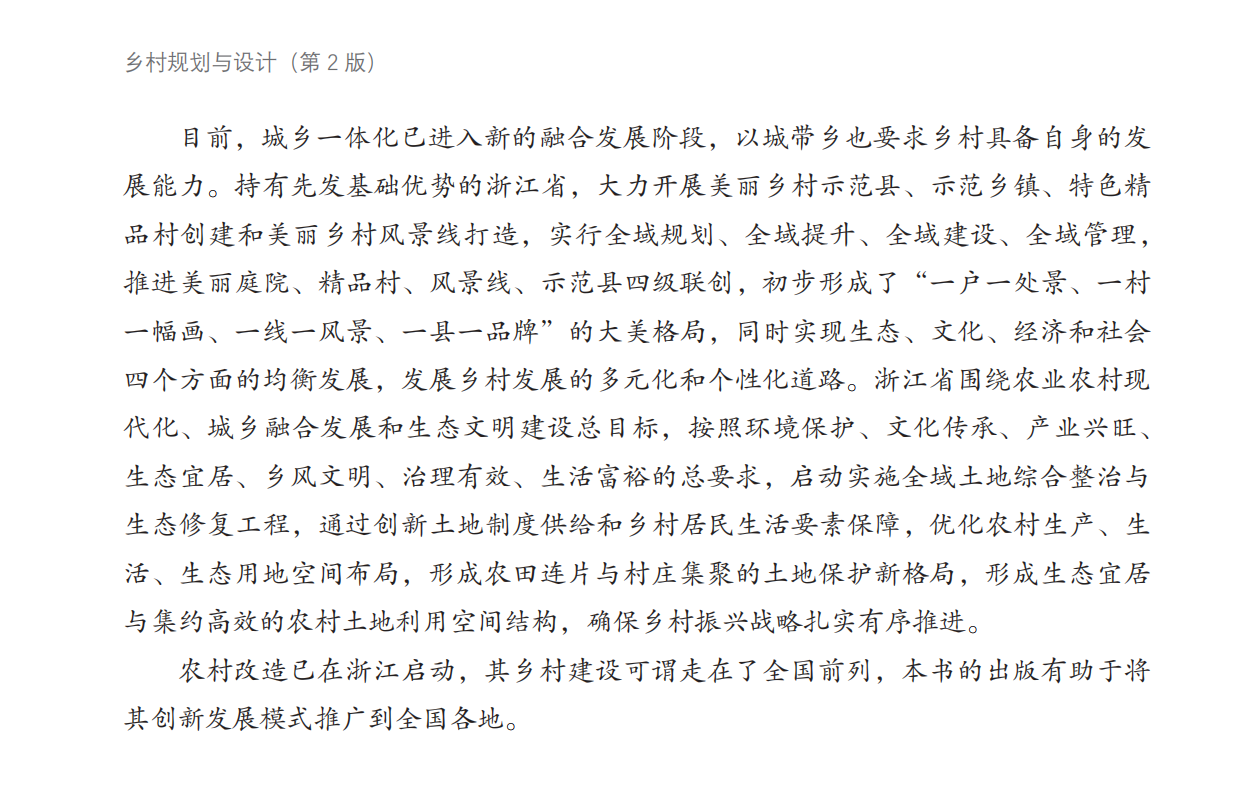 乡村规划与设计（第 2 版）

目前，城乡一体化已进入新的融合发展阶段，以城带乡也要求乡村具备自身的发展能力。持有先发基础优势的浙江省，大力开展美丽乡村示范县、示范乡镇、特色精品村创建和美丽乡村风景线打造，实行全域规划、全域提升、全域建设、全域管理，推进美丽庭院、精品村、风景线、示范县四级联创，初步形成了“一户一处景、一村一幅画、一线一风景、一县一品牌”的大美格局，同时实现生态、文化、经济和社会四个方面的均衡发展，发展乡村发展的多元化和个性化道路。浙江省围绕农业农村现代化、城乡融合发展和生态文明建设总目标，按照环境保护、文化传承、产业兴旺、生态宜居、乡风文明、治理有效、生活富裕的总要求，启动实施全域土地综合整治与生态修复工程，通过创新土地制度供给和乡村居民生活要素保障，优化农村生产、生活、生态用地空间布局，形成农田连片与村庄集聚的土地保护新格局，形成生态宜居与集约高效的农村土地利用空间结构，确保乡村振兴战略扎实有序推进。

农村改造已在浙江启动，其乡村建设可谓走在了全国前列，本书的出版有助于将其创新发展模式推广到全国各地。